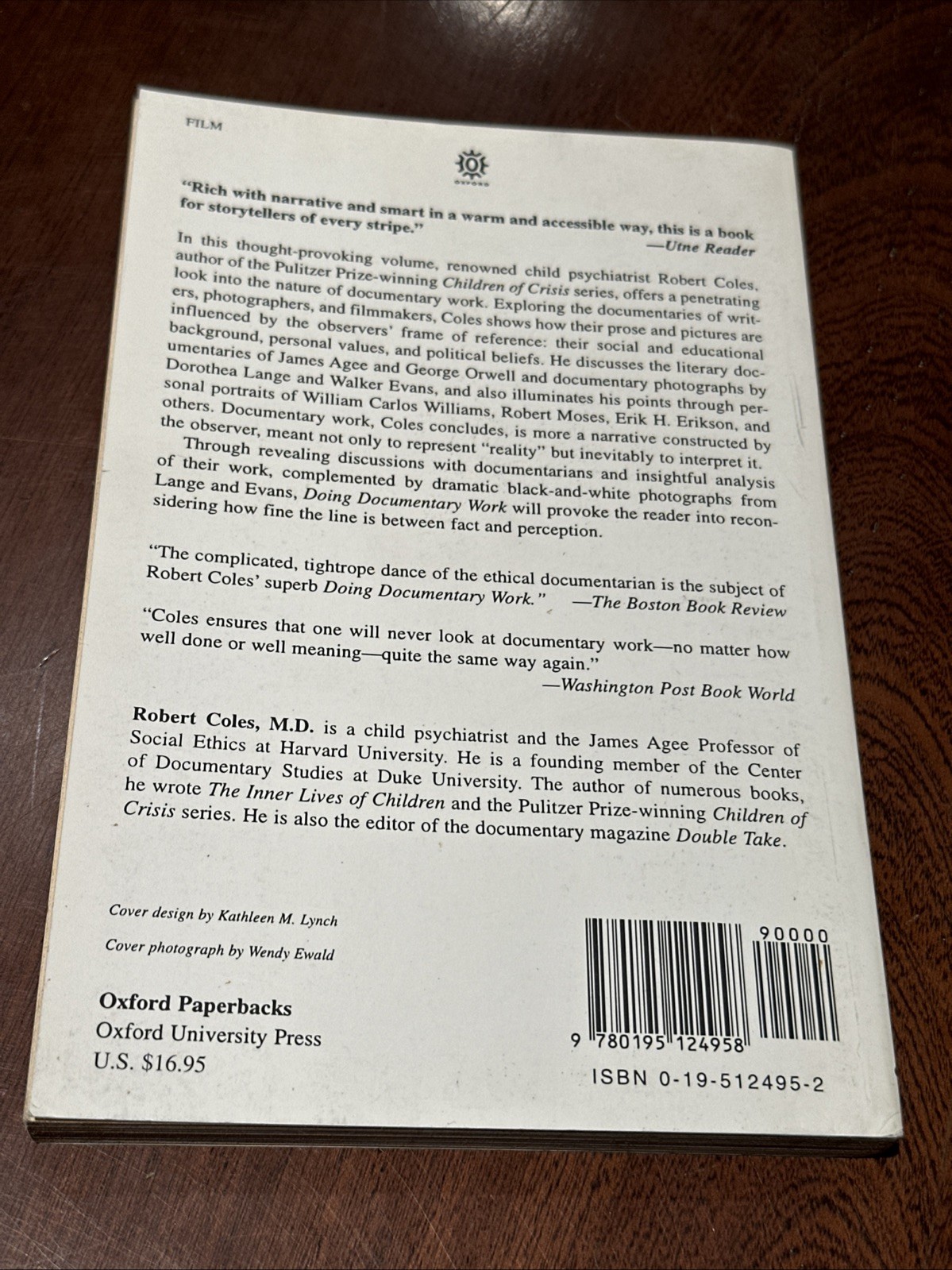 FILM

OXFORD

"Rich with narrative and smart in a warm and accessible way, this is a book for storytellers of every stripe."
—Utne Reader

In this thought-provoking volume, renowned child psychiatrist Robert Coles, author of the Pulitzer Prize-winning Children of Crisis series, offers a penetrating look into the nature of documentary work. Exploring the documentaries of writers, photographers, and filmmakers, Coles shows how their prose and pictures are influenced by the observers' frame of reference: their social and educational background, personal values, and political beliefs. He discusses the literary documentaries of James Agee and George Orwell and documentary photographs by Dorothea Lange and Walker Evans, and also illuminates his points through personal portraits of William Carlos Williams, Robert Moses, Erik H. Erikson, and others. Documentary work, Coles concludes, is more a narrative constructed by the observer, meant not only to represent "reality" but inevitably to interpret it.
Through revealing discussions with documentarians and insightful analysis of their work, complemented by dramatic black-and-white photographs from Lange and Evans, Doing Documentary Work will provoke the reader into reconsidering how fine the line is between fact and perception.

"The complicated, tightrope dance of the ethical documentarian is the subject of Robert Coles' superb Doing Documentary Work." —The Boston Book Review

"Coles ensures that one will never look at documentary work—no matter how well done or well meaning—quite the same way again."
—Washington Post Book World

Robert Coles, M.D. is a child psychiatrist and the James Agee Professor of Social Ethics at Harvard University. He is a founding member of the Center of Documentary Studies at Duke University. The author of numerous books, he wrote The Inner Lives of Children and the Pulitzer Prize-winning Children of Crisis series. He is also the editor of the documentary magazine Double Take.

Cover design by Kathleen M. Lynch

Cover photograph by Wendy Ewald

Oxford Paperbacks
Oxford University Press
U.S. $16.95

90000

9 780195 124958

ISBN 0-19-512495-2